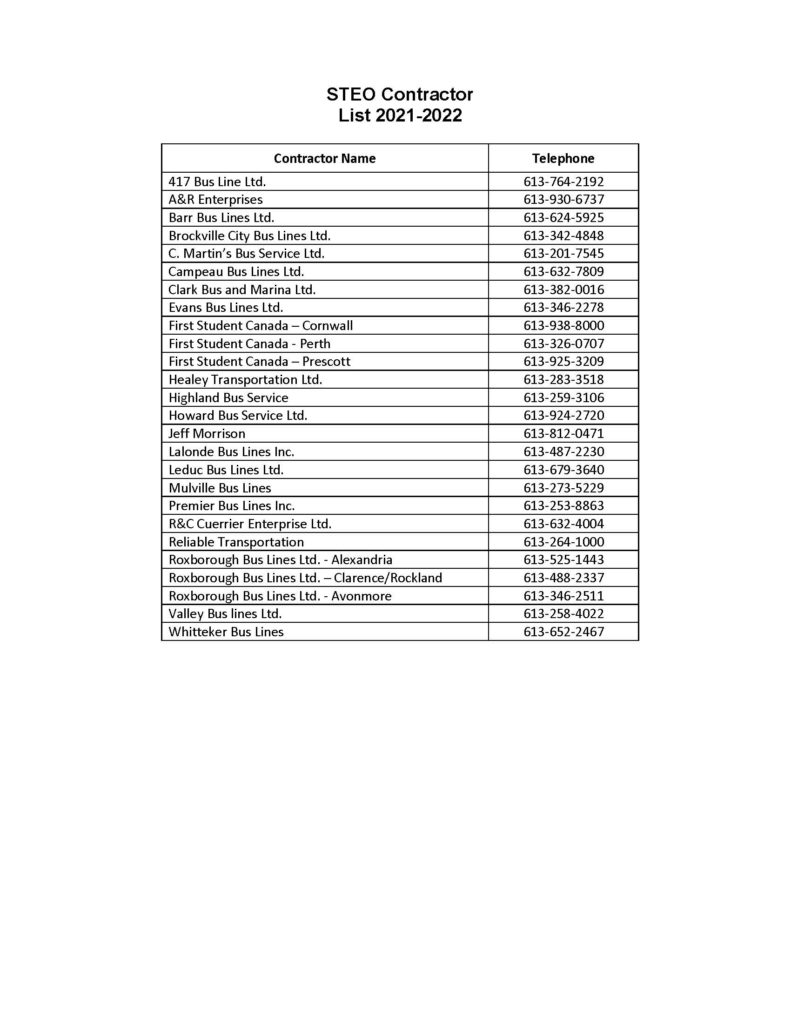 STEO Contractor
List 2021-2022

| Contractor Name | Telephone |
|---|---|
| 417 Bus Line Ltd. | 613-764-2192 |
| A&R Enterprises | 613-930-6737 |
| Barr Bus Lines Ltd. | 613-624-5925 |
| Brockville City Bus Lines Ltd. | 613-342-4848 |
| C. Martin's Bus Service Ltd. | 613-201-7545 |
| Campeau Bus Lines Ltd. | 613-632-7809 |
| Clark Bus and Marina Ltd. | 613-382-0016 |
| Evans Bus Lines Ltd. | 613-346-2278 |
| First Student Canada – Cornwall | 613-938-8000 |
| First Student Canada - Perth | 613-326-0707 |
| First Student Canada – Prescott | 613-925-3209 |
| Healey Transportation Ltd. | 613-283-3518 |
| Highland Bus Service | 613-259-3106 |
| Howard Bus Service Ltd. | 613-924-2720 |
| Jeff Morrison | 613-812-0471 |
| Lalonde Bus Lines Inc. | 613-487-2230 |
| Leduc Bus Lines Ltd. | 613-679-3640 |
| Mulville Bus Lines | 613-273-5229 |
| Premier Bus Lines Inc. | 613-253-8863 |
| R&C Cuerrier Enterprise Ltd. | 613-632-4004 |
| Reliable Transportation | 613-264-1000 |
| Roxborough Bus Lines Ltd. - Alexandria | 613-525-1443 |
| Roxborough Bus Lines Ltd. – Clarence/Rockland | 613-488-2337 |
| Roxborough Bus Lines Ltd. - Avonmore | 613-346-2511 |
| Valley Bus lines Ltd. | 613-258-4022 |
| Whitteker Bus Lines | 613-652-2467 |